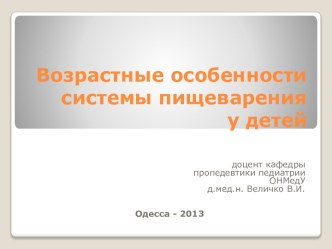 Возрастные особенности системы пищеварения у детей

доцент кафедры
пропедевтики педиатрии
ОНМедУ
д.мед.н. Величко В.И.

Одесса - 2013